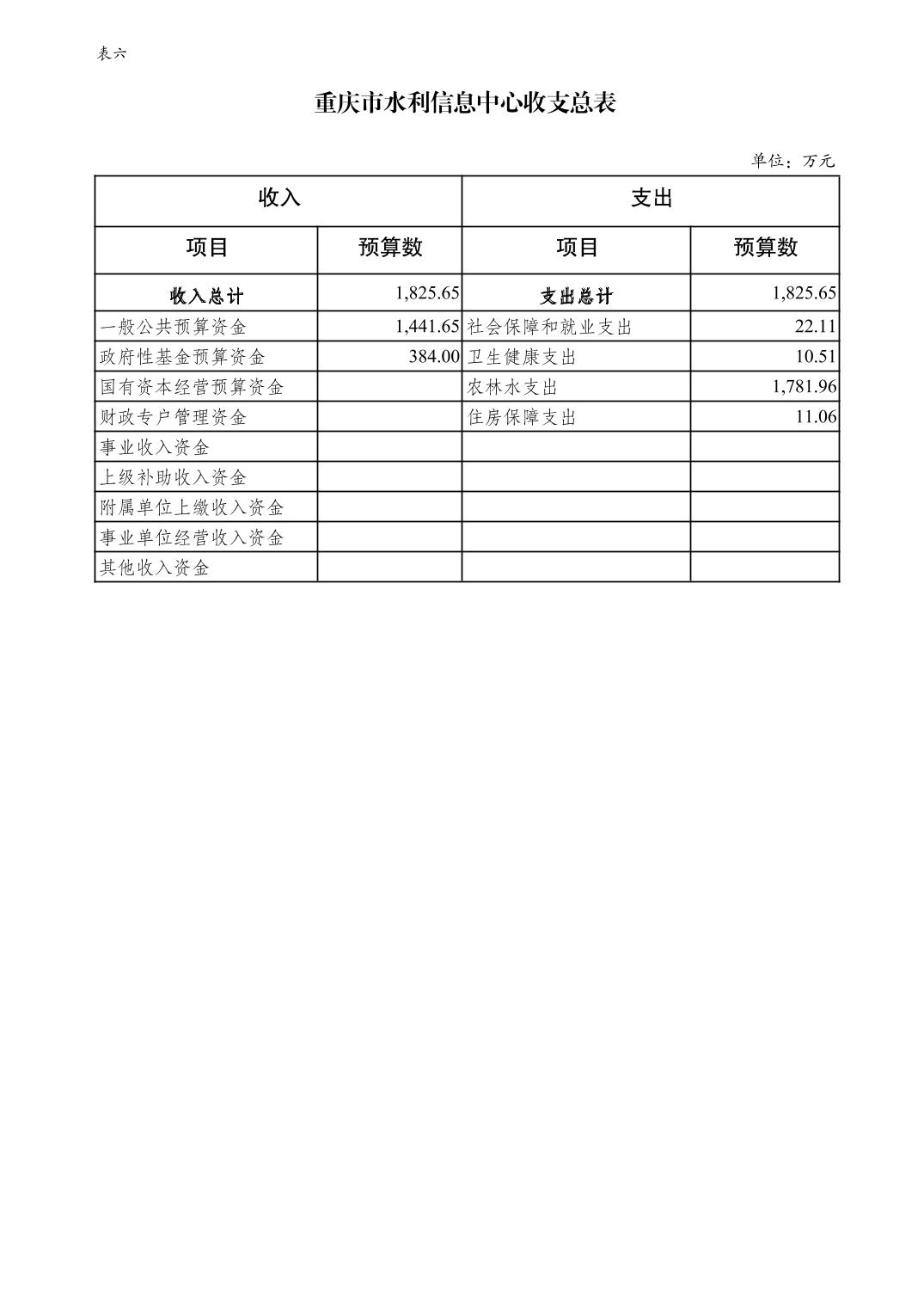 表六

重庆市水利信息中心收支总表

单位：万元

| 收入 | | 支出 | |
|---|---|---|---|
| 项目 | 预算数 | 项目 | 预算数 |
| 收入总计 | 1,825.65 | 支出总计 | 1,825.65 |
| 一般公共预算资金 | 1,441.65 | 社会保障和就业支出 | 22.11 |
| 政府性基金预算资金 | 384.00 | 卫生健康支出 | 10.51 |
| 国有资本经营预算资金 | | 农林水支出 | 1,781.96 |
| 财政专户管理资金 | | 住房保障支出 | 11.06 |
| 事业收入资金 | | | |
| 上级补助收入资金 | | | |
| 附属单位上缴收入资金 | | | |
| 事业单位经营收入资金 | | | |
| 其他收入资金 | | | |